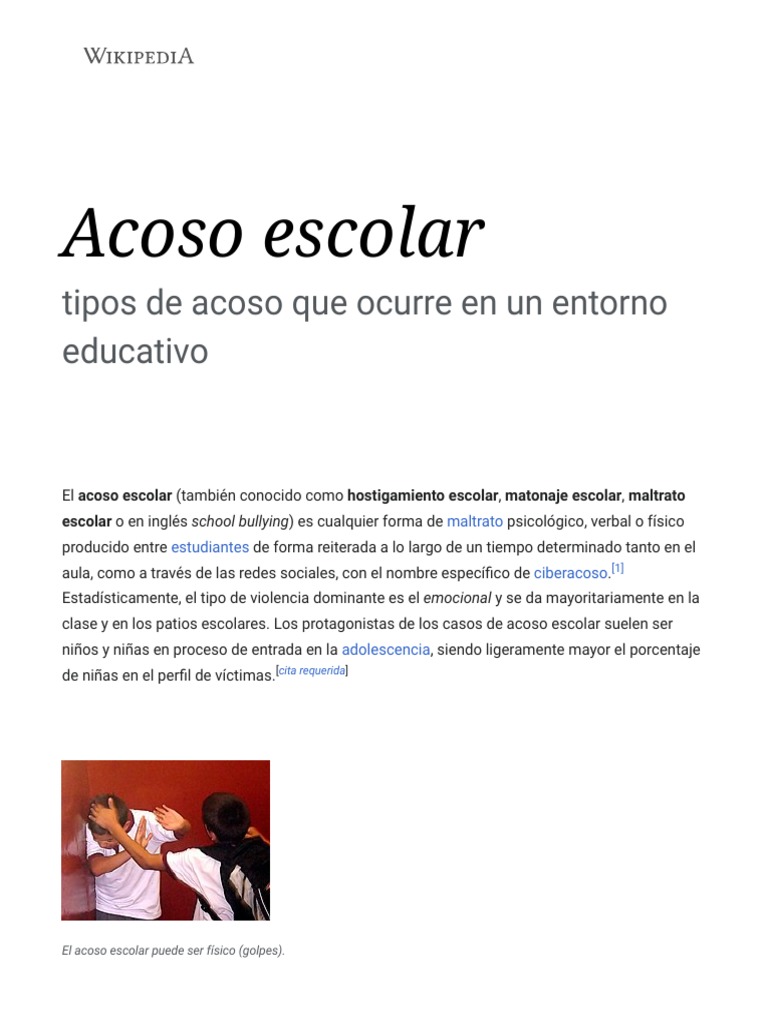 WIKIPEDIA

Acoso escolar

tipos de acoso que ocurre en un entorno educativo

El acoso escolar (también conocido como hostigamiento escolar, matonaje escolar, maltrato escolar o en inglés school bullying) es cualquier forma de maltrato psicológico, verbal o físico producido entre estudiantes de forma reiterada a lo largo de un tiempo determinado tanto en el aula, como a través de las redes sociales, con el nombre específico de ciberacoso.[1] Estadísticamente, el tipo de violencia dominante es el emocional y se da mayoritariamente en la clase y en los patios escolares. Los protagonistas de los casos de acoso escolar suelen ser niños y niñas en proceso de entrada en la adolescencia, siendo ligeramente mayor el porcentaje de niñas en el perfil de víctimas.[cita requerida]

El acoso escolar puede ser físico (golpes).